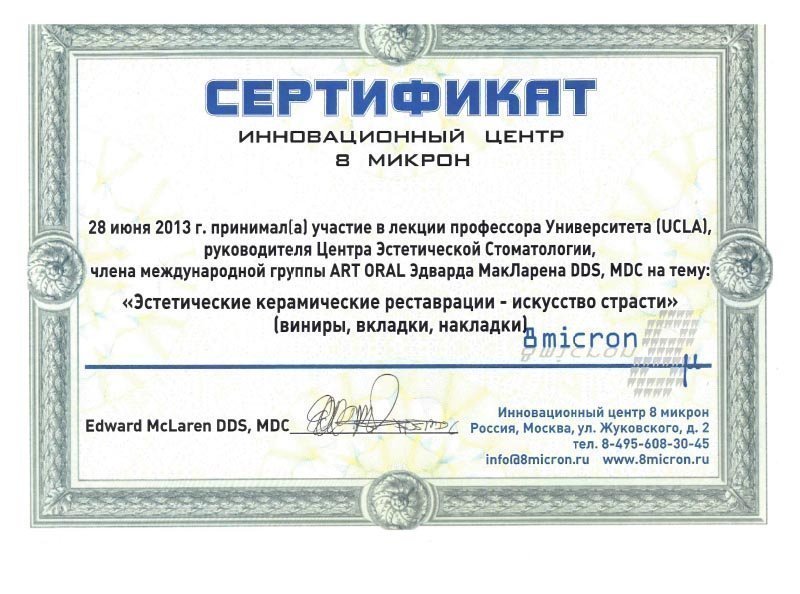 СЕРТИФИКАТ
ИННОВАЦИОННЫЙ ЦЕНТР
8 МИКРОН

28 июня 2013 г. принимал(а) участие в лекции профессора Университета (UCLA), руководителя Центра Эстетической Стоматологии, члена международной группы ART ORAL Эдварда МакЛарена DDS, MDC на тему:
«Эстетические керамические реставрации - искусство страсти»
(виниры, вкладки, накладки)

8micron

Edward McLaren DDS, MDC

Инновационный центр 8 микрон
Россия, Москва, ул. Жуковского, д. 2
тел. 8-495-608-30-45
info@8micron.ru www.8micron.ru